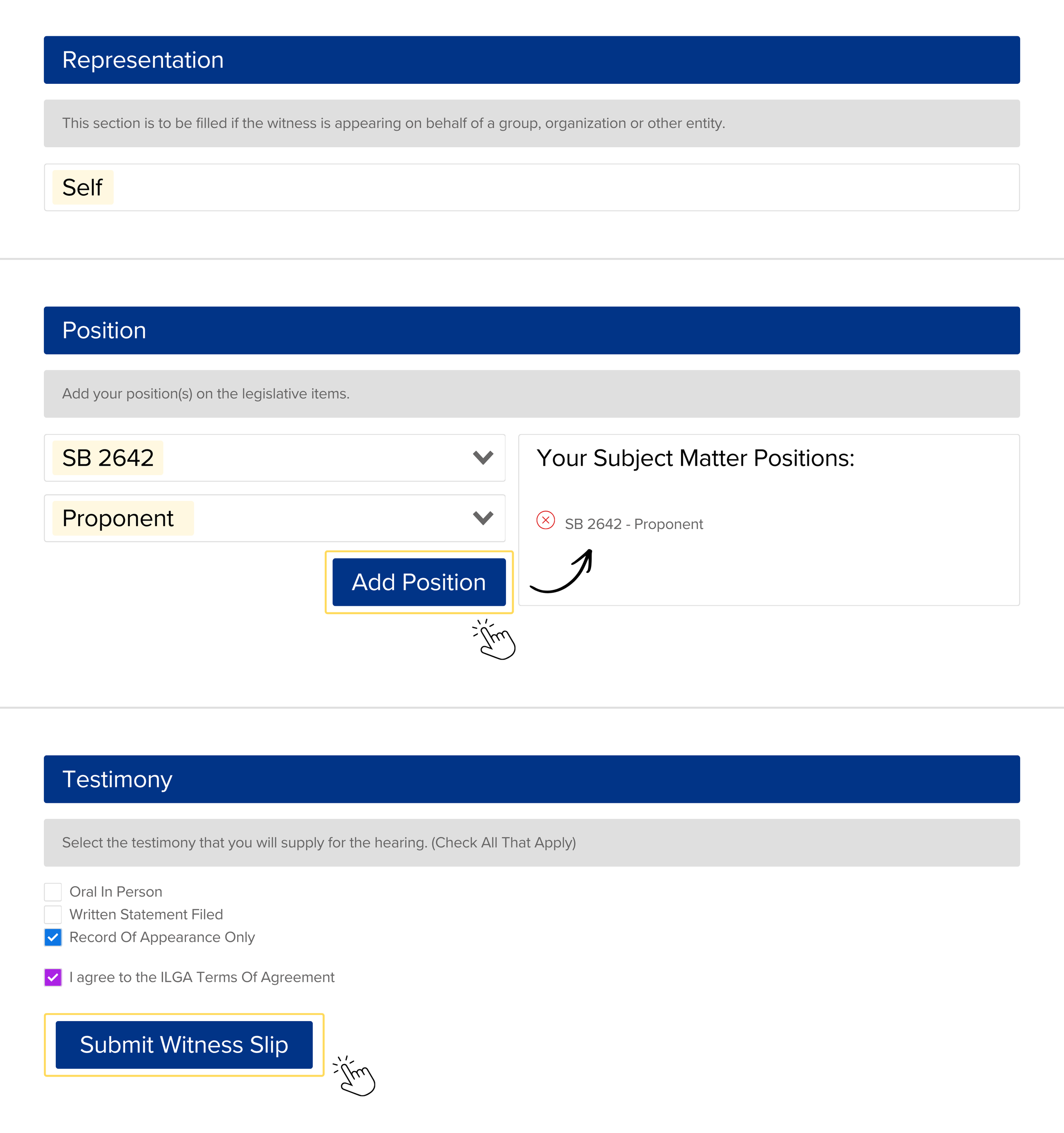 Representation

This section is to be filled if the witness is appearing on behalf of a group, organization or other entity.

Self

Position

Add your position(s) on the legislative items.

SB 2642

Proponent

Add Position

Your Subject Matter Positions:

SB 2642 - Proponent

Testimony

Select the testimony that you will supply for the hearing. (Check All That Apply)

Oral In Person
Written Statement Filed
Record Of Appearance Only

I agree to the ILGA Terms Of Agreement

Submit Witness Slip